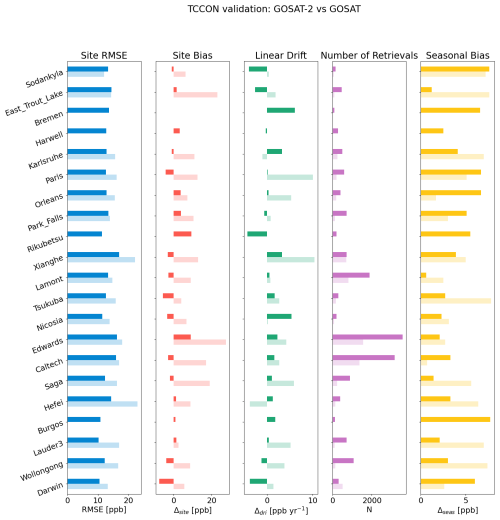 TCCON validation: GOSAT-2 vs GOSAT

Site RMSE

Site Bias

Linear Drift

Number of Retrievals

Seasonal Bias

Sodankyla
East_Trout_Lake
Bremen
Harwell
Karlsruhe
Paris
Orleans
Park_Falls
Rikubetsu
Xianghe
Lamont
Tsukuba
Nicosia
Edwards
Caltech
Saga
Hefei
Burgos
Lauder3
Wollongong
Darwin

0 10 20
RMSE [ppb]

0 20
$\Delta_{site}$ [ppb]

0 10
$\Delta_{dri}$ [ppb yr$^{-1}$]

0 2000
N

0 5
$\Delta_{seas}$ [ppb]